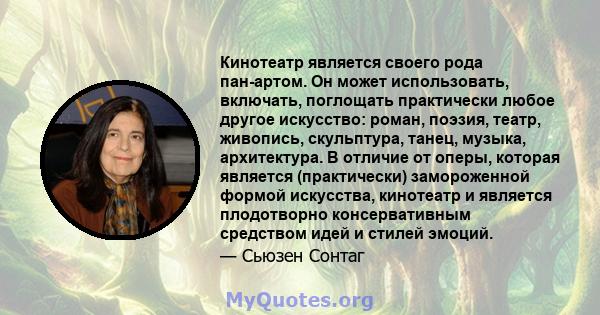 Кинотеатр является своего рода пан-артом. Он может использовать, включать, поглощать практически любое другое искусство: роман, поэзия, театр, живопись, скульптура, танец, музыка, архитектура. В отличие от оперы, которая является (практически) замороженной формой искусства, кинотеатр и является плодотворно консервативным средством идей и стилей эмоций.
— Сьюзен Сонтаг

MyQuotes.org